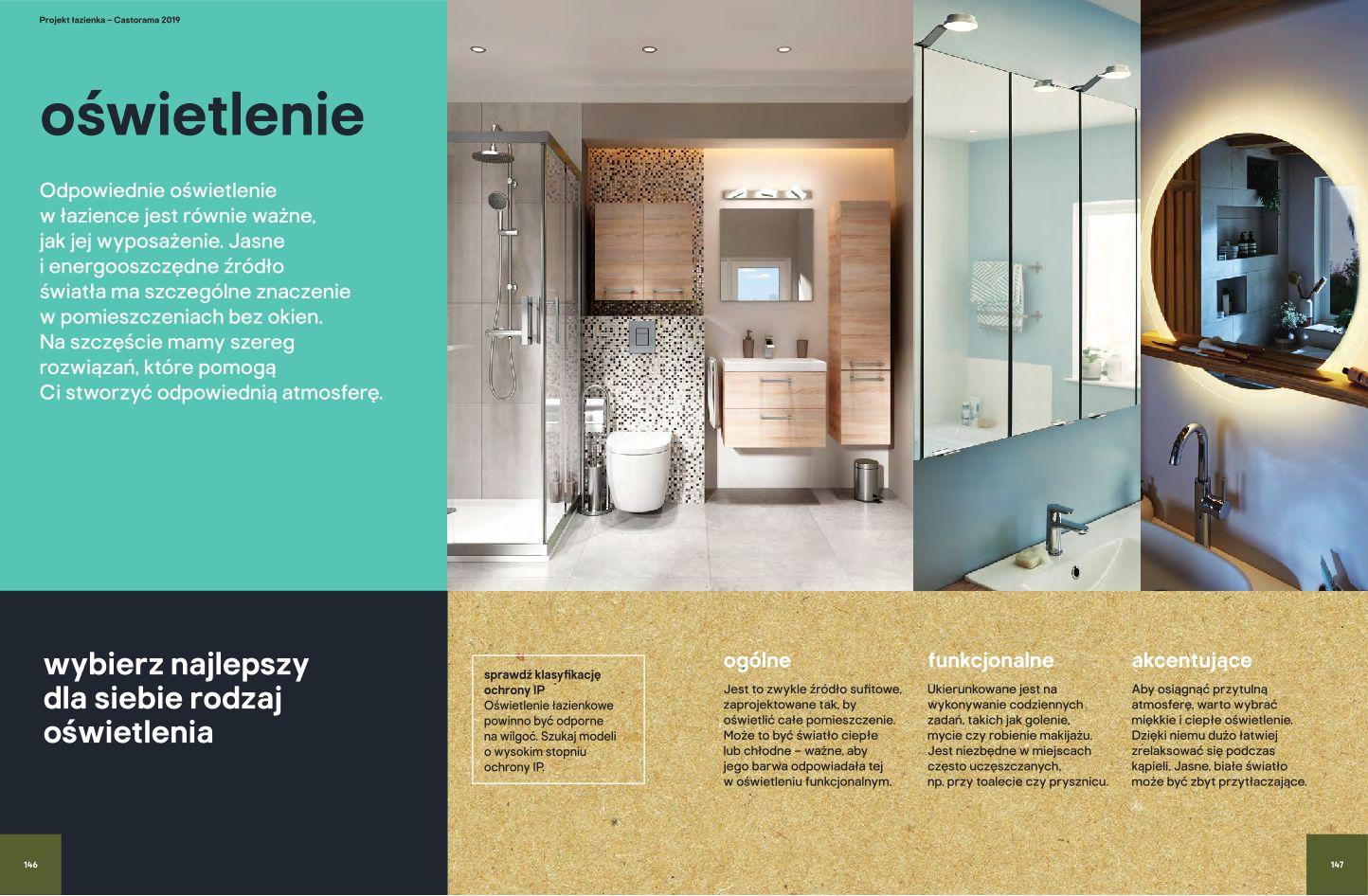 Projekt łazienka – Castorama 2019

oświetlenie

Odpowiednie oświetlenie w łazience jest równie ważne, jak jej wyposażenie. Jasne i energooszczędne źródło światła ma szczególne znaczenie w pomieszczeniach bez okien. Na szczęście mamy szereg rozwiązań, które pomogą Ci stworzyć odpowiednią atmosferę.

wybierz najlepszy dla siebie rodzaj oświetlenia

sprawdź klasyfikację ochrony IP
Oświetlenie łazienkowe powinno być odporne na wilgoć. Szukaj modeli o wysokim stopniu ochrony IP.

ogólne
Jest to zwykle źródło sufitowe, zaprojektowane tak, by oświetlić całe pomieszczenie. Może to być światło ciepłe lub chłodne – ważne, aby jego barwa odpowiadała tej w oświetleniu funkcjonalnym.

funkcjonalne
Ukierunkowane jest na wykonywanie codziennych zadań, takich jak golenie, mycie czy robienie makijażu. Jest niezbędne w miejscach często uczęszczanych, np. przy toalecie czy prysznicu.

akcentujące
Aby osiągnąć przytulną atmosferę, warto wybrać miękkie i ciepłe oświetlenie. Dzięki niemu dużo łatwiej zrelaksować się podczas kąpieli. Jasne, białe światło może być zbyt przytłaczające.

146

147